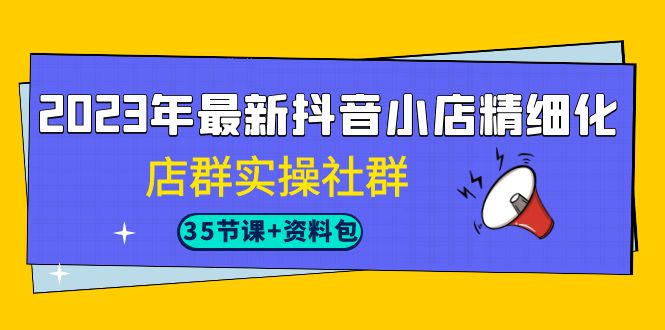 2023年最新抖音小店精细化

店群实操社群

35节课+资料包